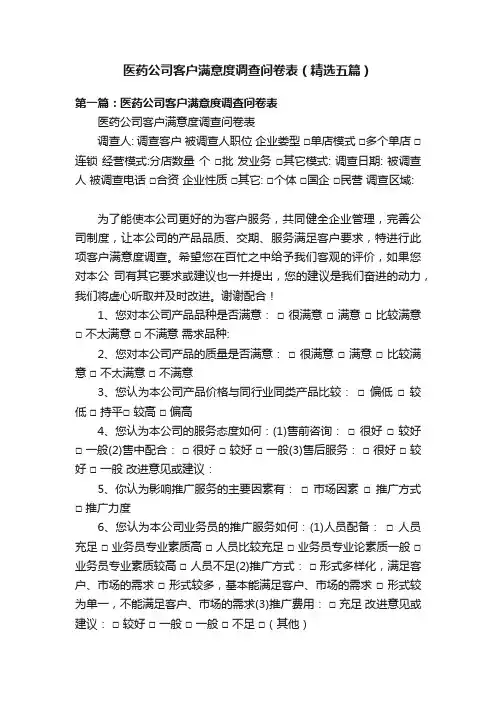 医药公司客户满意度调查问卷表（精选五篇）

第一篇：医药公司客户满意度调查问卷表

医药公司客户满意度调查问卷表

调查人: 调查客户 被调查人职位 企业类型 □单店模式 □多个单店 □连锁 经营模式:分店数量 个 □批 发业务 □其它模式: 调查日期: 被调查人 被调查电话 □合资 企业性质 □其它: □个体 □国企 □民营 调查区域:

为了能使本公司更好的为客户服务，共同健全企业管理，完善公司制度，让本公司的产品品质、交期、服务满足客户要求，特进行此项客户满意度调查。希望您在百忙之中给予我们客观的评价，如果您对本公 司有其它要求或建议也一并提出，您的建议是我们奋进的动力，我们将虚心听取并及时改进。谢谢配合！

1、您对本公司产品品种是否满意： □ 很满意 □ 满意 □ 比较满意 □ 不太满意 □ 不满意 需求品种:

2、您对本公司产品的质量是否满意： □ 很满意 □ 满意 □ 比较满意 □ 不太满意 □ 不满意

3、您认为本公司产品价格与同行业同类产品比较： □ 偏低 □ 较低 □ 持平□ 较高 □ 偏高

4、您认为本公司的服务态度如何：(1)售前咨询： □ 很好 □ 较好 □ 一般(2)售中配合： □ 很好 □ 较好 □ 一般(3)售后服务： □ 很好 □ 较好 □ 一般 改进意见或建议：

5、你认为影响推广服务的主要因素有： □ 市场因素 □ 推广方式 □ 推广力度

6、您认为本公司业务员的推广服务如何：(1)人员配备： □ 人员充足 □ 业务员专业素质高 □ 人员比较充足 □ 业务员专业论素质一般 □ 业务员专业素质较高 □ 人员不足(2)推广方式： □ 形式多样化，满足客户、市场的需求 □ 形式较多，基本能满足客户、市场的需求 □ 形式较为单一，不能满足客户、市场的需求(3)推广费用： □ 充足 改进意见或建议： □ 较好 □ 一般 □ 一般 □ 不足 □（其他）